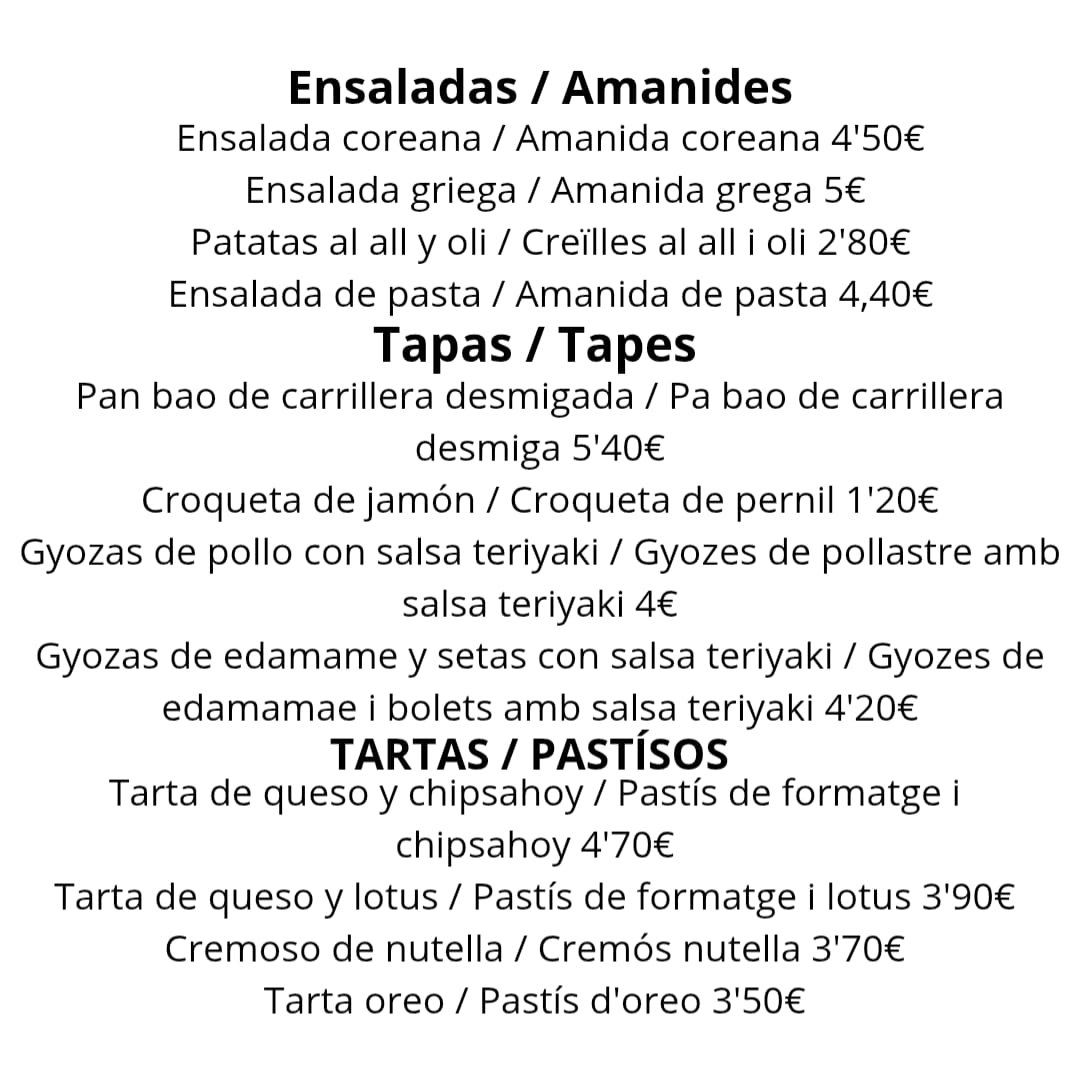 Ensaladas / Amanides
Ensalada coreana / Amanida coreana 4'50€
Ensalada griega / Amanida grega 5€
Patatas al all y oli / Creïlles al all i oli 2'80€
Ensalada de pasta / Amanida de pasta 4,40€
Tapas / Tapes
Pan bao de carrillera desmigada / Pa bao de carrillera desmiga 5'40€
Croqueta de jamón / Croqueta de pernil 1'20€
Gyozas de pollo con salsa teriyaki / Gyozes de pollastre amb salsa teriyaki 4€
Gyozas de edamame y setas con salsa teriyaki / Gyozes de edamamae i bolets amb salsa teriyaki 4'20€
TARTAS / PASTÍSOS
Tarta de queso y chipsahoy / Pastís de formatge i chipsahoy 4'70€
Tarta de queso y lotus / Pastís de formatge i lotus 3'90€
Cremoso de nutella / Cremós nutella 3'70€
Tarta oreo / Pastís d'oreo 3'50€